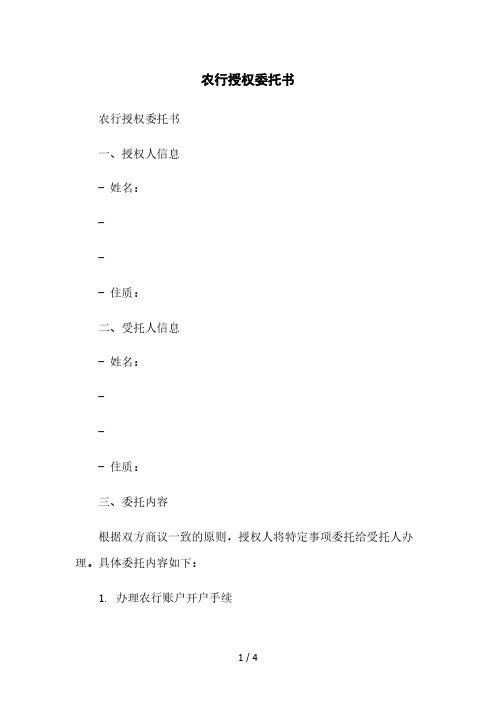 农行授权委托书

农行授权委托书

一、授权人信息

- 姓名：

-

-

- 住质：

二、受托人信息

- 姓名：

-

-

- 住质：

三、委托内容

根据双方商议一致的原则，授权人将特定事项委托给受托人办理。具体委托内容如下：

1. 办理农行账户开户手续

1 / 4